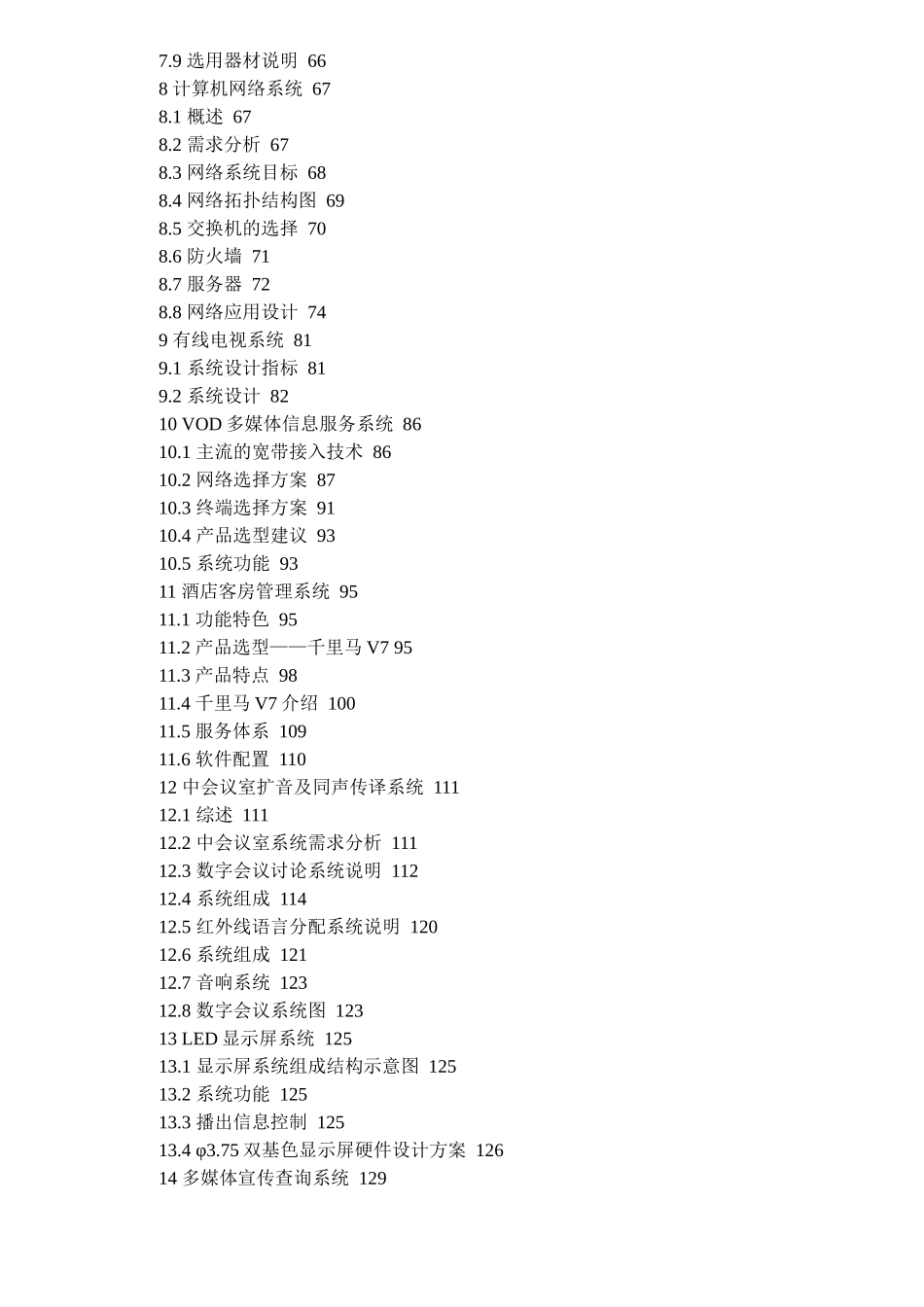 7.9 选用器材说明 66
8 计算机网络系统 67
8.1 概述 67
8.2 需求分析 67
8.3 网络系统目标 68
8.4 网络拓扑结构图 69
8.5 交换机的选择 70
8.6 防火墙 71
8.7 服务器 72
8.8 网络应用设计 74
9 有线电视系统 81
9.1 系统设计指标 81
9.2 系统设计 82
10 VOD 多媒体信息服务系统 86
10.1 主流的宽带接入技术 86
10.2 网络选择方案 87
10.3 终端选择方案 91
10.4 产品选型建议 93
10.5 系统功能 93
11 酒店客房管理系统 95
11.1 功能特色 95
11.2 产品选型——千里马 V7 95
11.3 产品特点 98
11.4 千里马 V7 介绍 100
11.5 服务体系 109
11.6 软件配置 110
12 中会议室扩音及同声传译系统 111
12.1 综述 111
12.2 中会议室系统需求分析 111
12.3 数字会议讨论系统说明 112
12.4 系统组成 114
12.5 红外线语言分配系统说明 120
12.6 系统组成 121
12.7 音响系统 123
12.8 数字会议系统图 123
13 LED 显示屏系统 125
13.1 显示屏系统组成结构示意图 125
13.2 系统功能 125
13.3 播出信息控制 125
13.4 φ3.75 双基色显示屏硬件设计方案 126
14 多媒体宣传查询系统 129